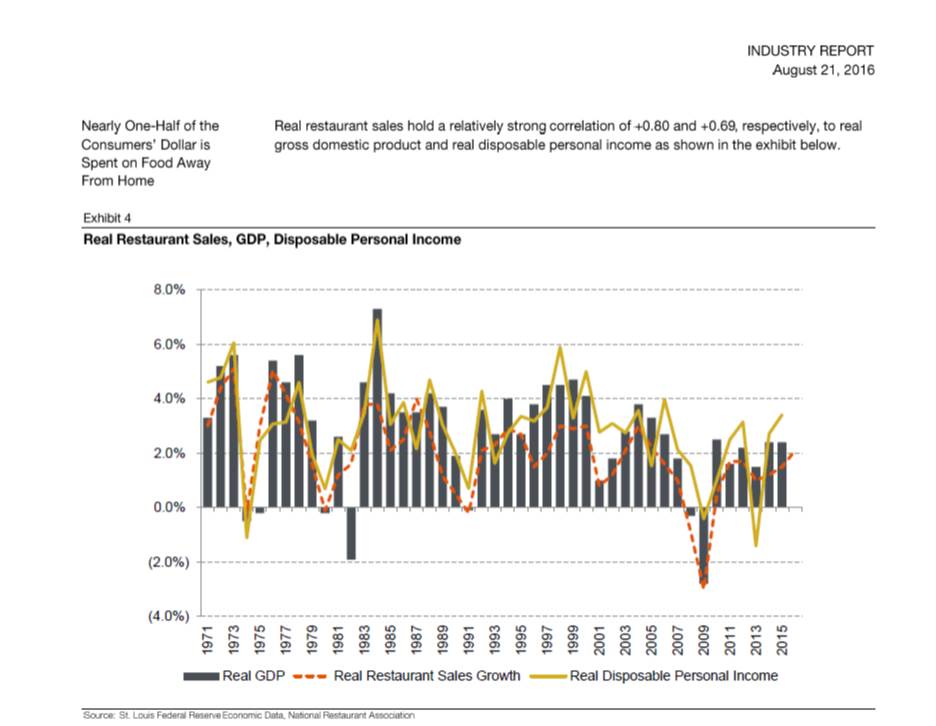 INDUSTRY REPORT
August 21, 2016

Nearly One-Half of the Consumers' Dollar is Spent on Food Away From Home

Real restaurant sales hold a relatively strong correlation of +0.80 and +0.69, respectively, to real gross domestic product and real disposable personal income as shown in the exhibit below.

Exhibit 4

Real Restaurant Sales, GDP, Disposable Personal Income

8.0%
6.0%
4.0%
2.0%
0.0%
(2.0%)
(4.0%)

1971 1973 1975 1977 1979 1981 1983 1985 1987 1989 1991 1993 1995 1997 1999 2001 2003 2005 2007 2009 2011 2013 2015

Real GDP
Real Restaurant Sales Growth
Real Disposable Personal Income

Source: St. Louis Federal Reserve Economic Data, National Restaurant Association